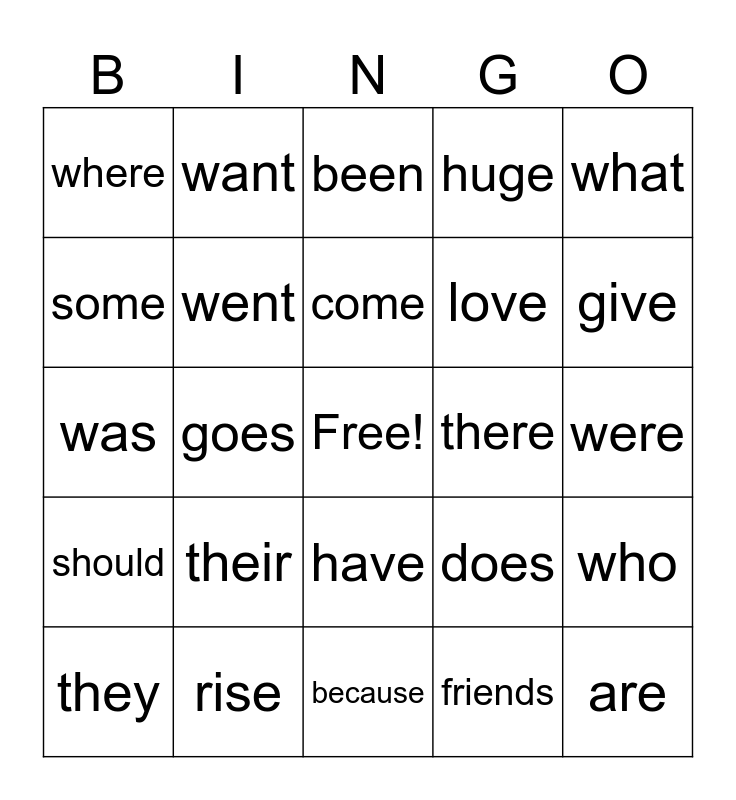 | B | I | N | G | O |
|---|---|---|---|---|
| where | want | been | huge | what |
| some | went | come | love | give |
| was | goes | Free! | there | were |
| should | their | have | does | who |
| they | rise | because | friends | are |